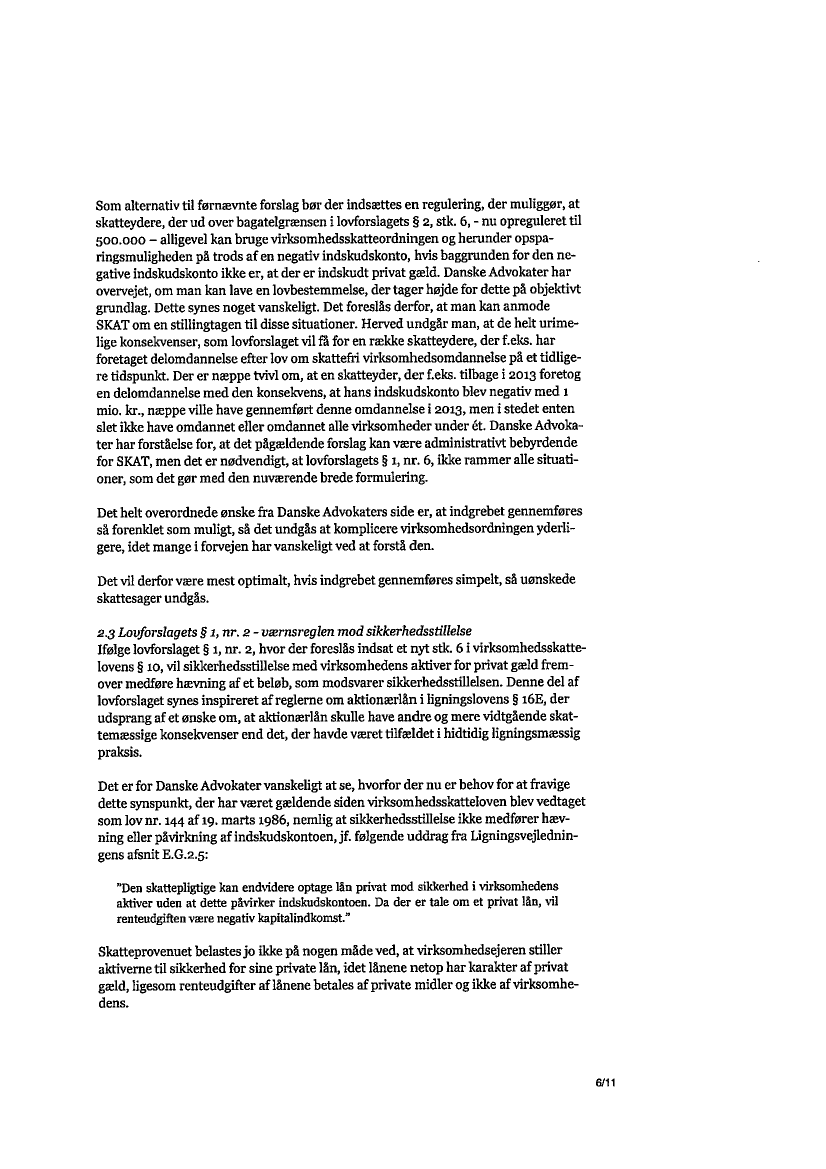 Som alternativ til førnævnte forslag bør der indsættes en regulering, der muliggør, at skatteydere, der ud over bagatelgrænsen i lovforslagets § 2, stk. 6, - nu opreguleret til 500.000 – alligevel kan bruge virksomhedsskatteordningen og herunder opsparingsmuligheden på trods af en negativ indskudskonto, hvis baggrunden for den negative indskudskonto ikke er, at der er indskudt privat gæld. Danske Advokater har overvejet, om man kan lave en lovbestemmelse, der tager højde for dette på objektivt grundlag. Dette synes noget vanskeligt. Det foreslås derfor, at man kan anmode SKAT om en stillingtagen til disse situationer. Herved undgår man, at de helt urimelige konsekvenser, som lovforslaget vil få for en række skatteydere, der f.eks. har foretaget delomdannelse efter lov om skattefri virksomhedsomdannelse på et tidligere tidspunkt. Der er næppe tvivl om, at en skatteyder, der f.eks. tilbage i 2013 foretog en delomdannelse med den konsekvens, at hans indskudskonto blev negativ med 1 mio. kr., næppe ville have gennemført denne omdannelse i 2013, men i stedet enten slet ikke have omdannet eller omdannet alle virksomheder under ét. Danske Advokater har forståelse for, at det pågældende forslag kan være administrativt bebyrdende for SKAT, men det er nødvendigt, at lovforslagets § 1, nr. 6, ikke rammer alle situationer, som det gør med den nuværende brede formulering.

Det helt overordnede ønske fra Danske Advokaters side er, at indgrebet gennemføres så forenklet som muligt, så det undgås at komplicere virksomhedsordningen yderligere, idet mange i forvejen har vanskeligt ved at forstå den.

Det vil derfor være mest optimalt, hvis indgrebet gennemføres simpelt, så uønskede skattesager undgås.

2.3 Lovforslagets § 1, nr. 2 - værnsreglen mod sikkerhedsstillelse
Ifølge lovforslaget § 1, nr. 2, hvor der foreslås indsat et nyt stk. 6 i virksomhedsskattelovens § 10, vil sikkerhedsstillelse med virksomhedens aktiver for privat gæld fremover medføre hævning af et beløb, som modsvarer sikkerhedsstillelsen. Denne del af lovforslaget synes inspireret af reglerne om aktionærlån i ligningslovens § 16E, der udsprang af et ønske om, at aktionærlån skulle have andre og mere vidtgående skattemæssige konsekvenser end det, der havde været tilfældet i hidtidig ligningsmæssig praksis.

Det er for Danske Advokater vanskeligt at se, hvorfor der nu er behov for at fravige dette synspunkt, der har været gældende siden virksomhedsskatteloven blev vedtaget som lov nr. 144 af 19. marts 1986, nemlig at sikkerhedsstillelse ikke medfører hævning eller påvirkning af indskudskontoen, jf. følgende uddrag fra Ligningsvejledningens afsnit E.G.2.5:

"Den skattepligtige kan endvidere optage lån privat mod sikkerhed i virksomhedens aktiver uden at dette påvirker indskudskontoen. Da der er tale om et privat lån, vil renteudgiften være negativ kapitalindkomst."

Skatteprovenuet belastes jo ikke på nogen måde ved, at virksomhedsejeren stiller aktiverne til sikkerhed for sine private lån, idet lånene netop har karakter af privat gæld, ligesom renteudgifter af lånene betales af private midler og ikke af virksomhedens.

6/11